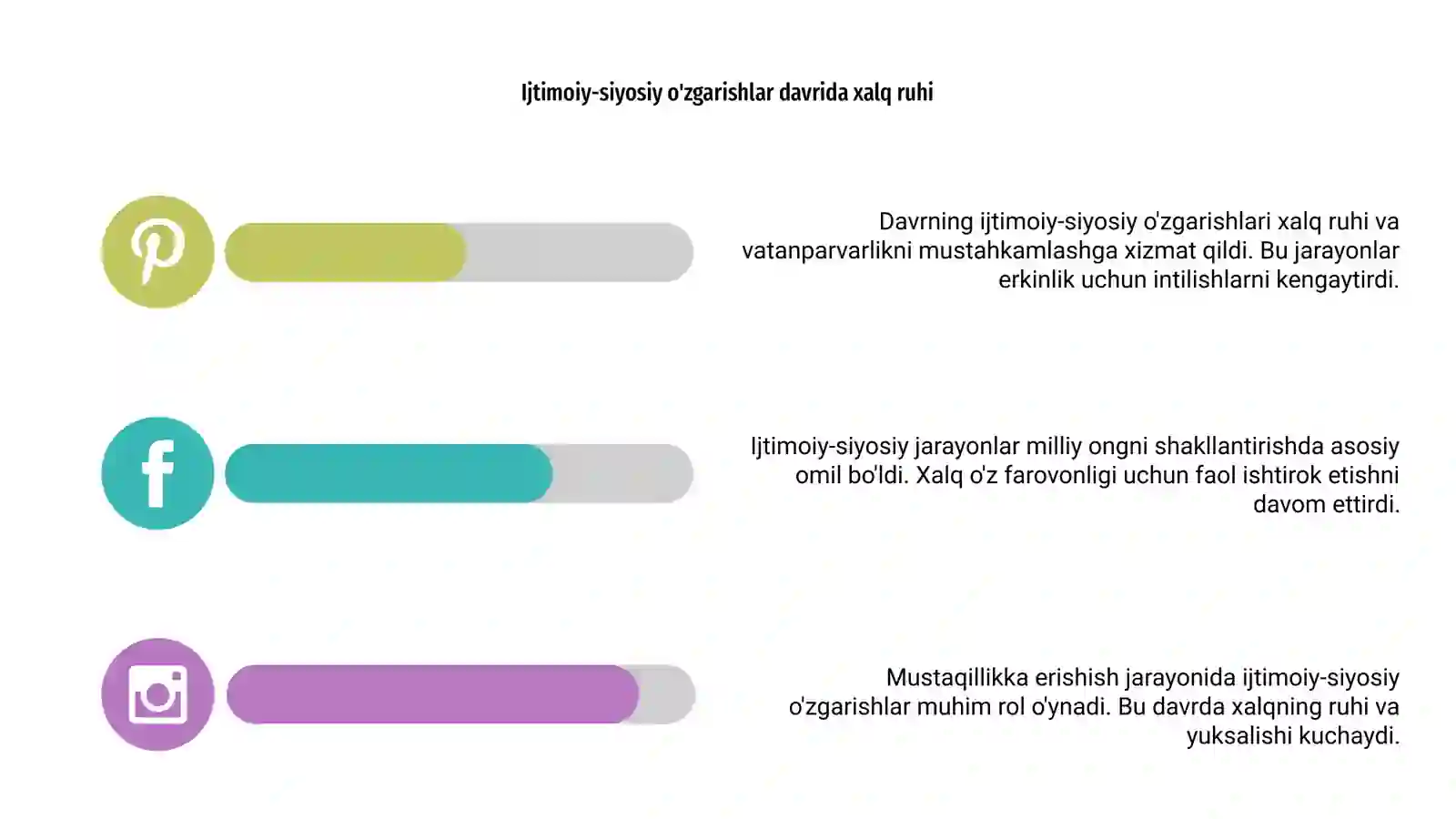 Ijtimoiy-siyosiy o'zgarishlar davrida xalq ruhi

Davrning ijtimoiy-siyosiy o'zgarishlari xalq ruhi va vatanparvarlikni mustahkamlashga xizmat qildi. Bu jarayonlar erkinlik uchun intilishlarni kengaytirdi.

Ijtimoiy-siyosiy jarayonlar milliy ongni shakllantirishda asosiy omil bo'ldi. Xalq o'z farovonligi uchun faol ishtirok etishni davom ettirdi.

Mustaqillikka erishish jarayonida ijtimoiy-siyosiy o'zgarishlar muhim rol o'ynadi. Bu davrda xalqning ruhi va yuksalishi kuchaydi.